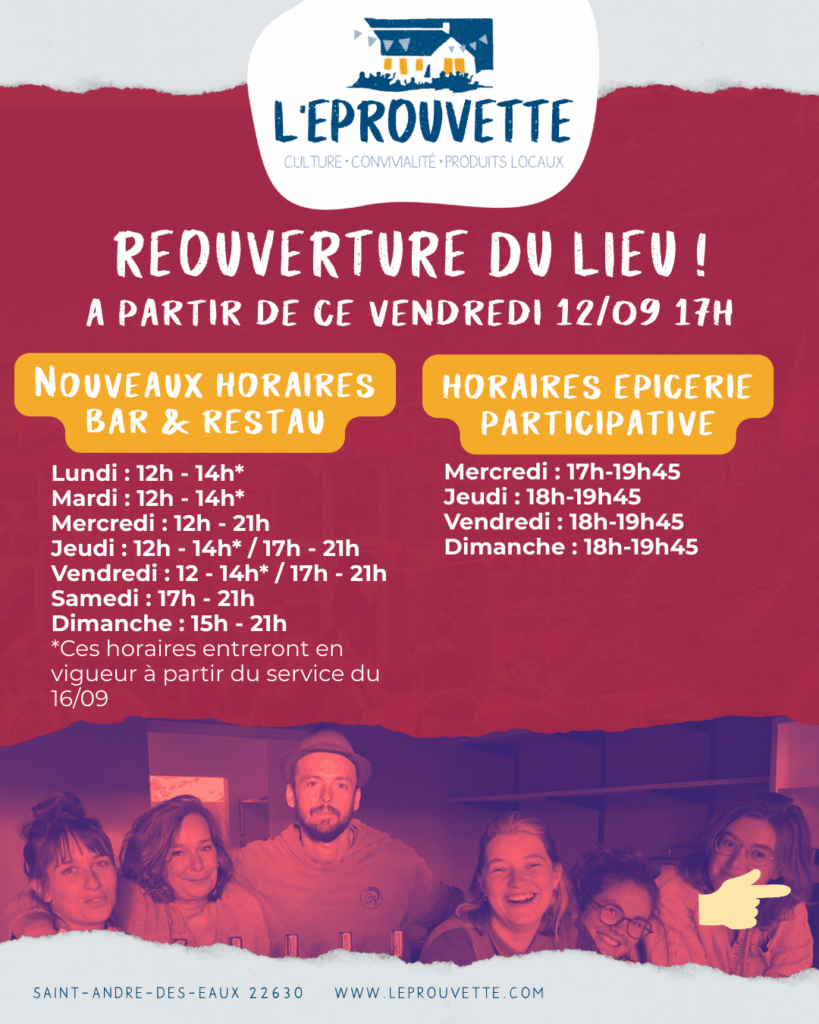 L'EPROUVETTE
CULTURE • CONVIVIALITÉ • PRODUITS LOCAUX

REOUVERTURE DU LIEU !
A PARTIR DE CE VENDREDI 12/09 17H

NOUVEAUX HORAIRES BAR & RESTAU

Lundi : 12h - 14h*
Mardi : 12h - 14h*
Mercredi : 12h - 21h
Jeudi : 12h - 14h* / 17h - 21h
Vendredi : 12 - 14h* / 17h - 21h
Samedi : 17h - 21h
Dimanche : 15h - 21h
*Ces horaires entreront en vigueur à partir du service du 16/09

HORAIRES EPICERIE PARTICIPATIVE

Mercredi : 17h-19h45
Jeudi : 18h-19h45
Vendredi : 18h-19h45
Dimanche : 18h-19h45

SAINT-ANDRE-DES-EAUX 22630 WWW.LEPROUVETTE.COM